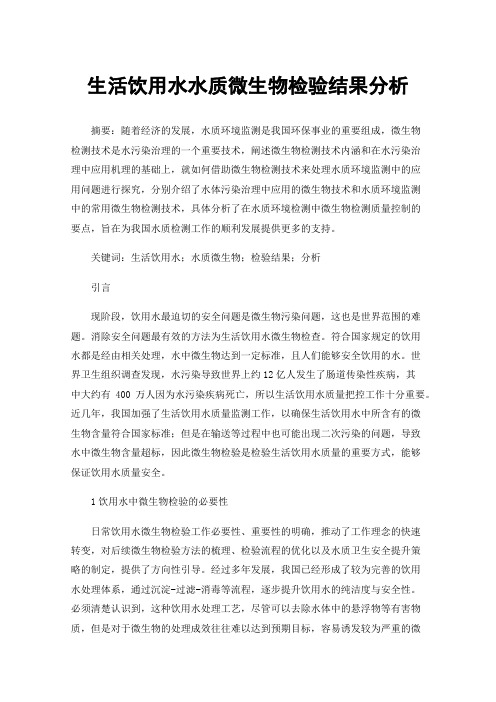 生活饮用水水质微生物检验结果分析

摘要：随着经济的发展，水质环境监测是我国环保事业的重要组成，微生物检测技术是水污染治理的一个重要技术，阐述微生物检测技术内涵和在水污染治理中应用机理的基础上，就如何借助微生物检测技术来处理水质环境监测中的应用问题进行探究，分别介绍了水体污染治理中应用的微生物技术和水质环境监测中的常用微生物检测技术，具体分析了在水质环境检测中微生物检测质量控制的要点，旨在为我国水质检测工作的顺利发展提供更多的支持。

关键词：生活饮用水；水质微生物；检验结果；分析

引言

现阶段，饮用水最迫切的安全问题是微生物污染问题，这也是世界范围的难题。消除安全问题最有效的方法为生活饮用水微生物检查。符合国家规定的饮用水都是经由相关处理，水中微生物达到一定标准，且人们能够安全饮用的水。世界卫生组织调查发现，水污染导致世界上约12亿人发生了肠道传染性疾病，其中大约有 400 万人因为水污染疾病死亡，所以生活饮用水质量把控工作十分重要。近几年，我国加强了生活饮用水质量监测工作，以确保生活饮用水中所含有的微生物含量符合国家标准；但是在输送等过程中也可能出现二次污染的问题，导致水中微生物含量超标，因此微生物检验是检验生活饮用水质量的重要方式，能够保证饮用水质量安全。

1饮用水中微生物检验的必要性

日常饮用水微生物检验工作必要性、重要性的明确，推动了工作理念的快速转变，对后续微生物检验方法的梳理、检验流程的优化以及水质卫生安全提升策略的制定，提供了方向性引导。经过多年发展，我国已经形成了较为完善的饮用水处理体系，通过沉淀-过滤-消毒等流程，逐步提升饮用水的纯洁度与安全性。必须清楚认识到，这种饮用水处理工艺，尽管可以去除水体中的悬浮物等有害物质，但是对于微生物的处理成效往往难以达到预期目标，容易诱发较为严重的微